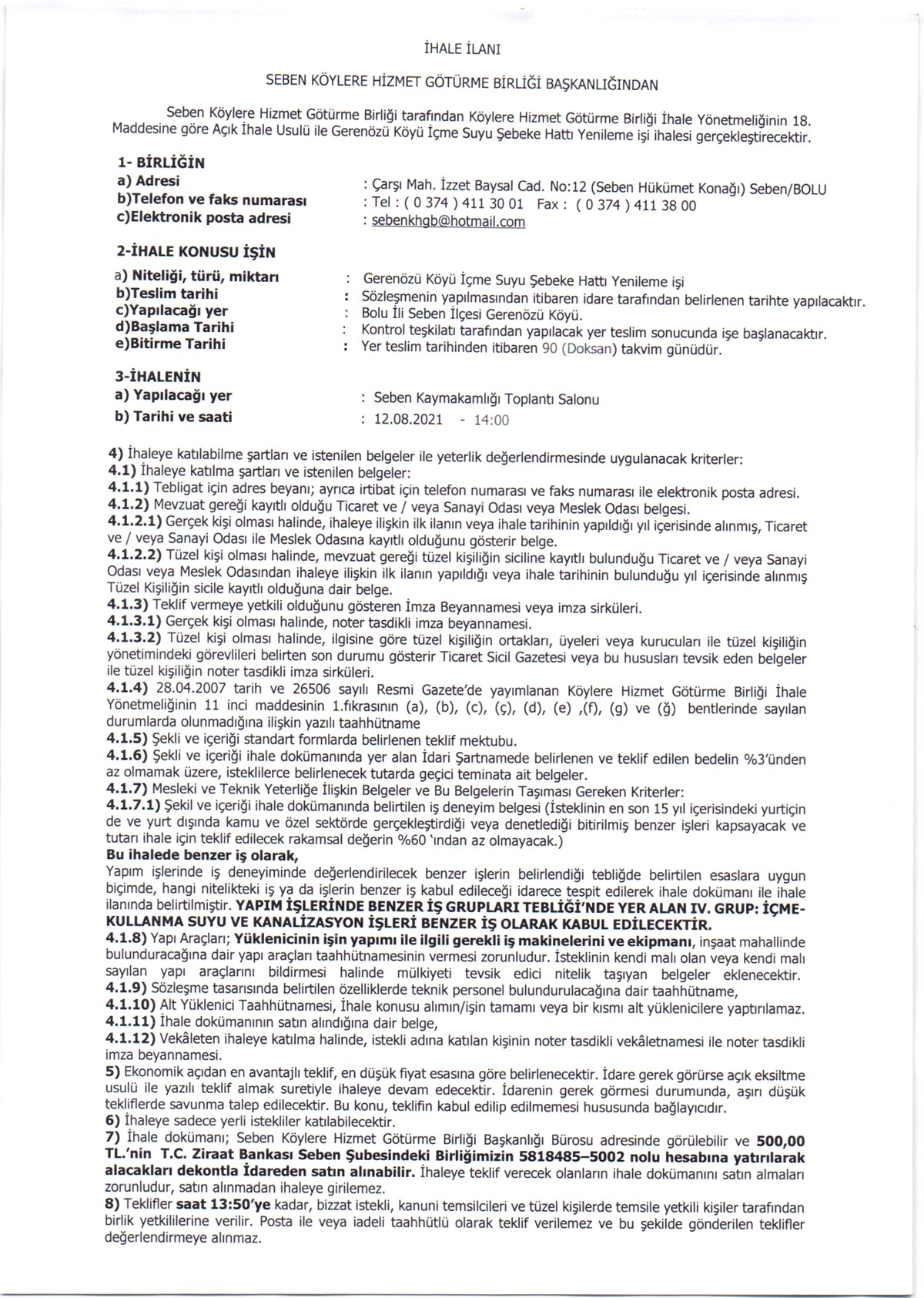 İHALE İLANI

SEBEN KÖYLERE HİZMET GÖTÜRME BİRLİĞİ BAŞKANLIĞINDAN

Seben Köylere Hizmet Götürme Birliği tarafından Köylere Hizmet Götürme Birliği İhale Yönetmeliğinin 18. Maddesine göre Açık İhale Usulü ile Gerenözü Köyü İçme Suyu Şebeke Hattı Yenileme işi ihalesi gerçekleştirecektir.

1- BİRLİĞİN
a) Adresi : Çarşı Mah. İzzet Baysal Cad. No:12 (Seben Hükümet Konağı) Seben/BOLU
b)Telefon ve faks numarası : Tel : ( 0 374 ) 411 30 01 Fax : ( 0 374 ) 411 38 00
c)Elektronik posta adresi : sebenkhgb@hotmail.com

2-İHALE KONUSU İŞİN
a) Niteliği, türü, miktarı : Gerenözü Köyü İçme Suyu Şebeke Hattı Yenileme işi
b)Teslim tarihi : Sözleşmenin yapılmasından itibaren idare tarafından belirlenen tarihte yapılacaktır.
c)Yapılacağı yer : Bolu İli Seben İlçesi Gerenözü Köyü.
d)Başlama Tarihi : Kontrol teşkilatı tarafından yapılacak yer teslim sonucunda işe başlanacaktır.
e)Bitirme Tarihi : Yer teslim tarihinden itibaren 90 (Doksan) takvim günüdür.

3-İHALENİN
a) Yapılacağı yer : Seben Kaymakamlığı Toplantı Salonu
b) Tarihi ve saati : 12.08.2021 - 14:00

4) İhaleye katılabilme şartları ve istenilen belgeler ile yeterlik değerlendirmesinde uygulanacak kriterler:
4.1) İhaleye katılma şartları ve istenilen belgeler:
4.1.1) Tebligat için adres beyanı; ayrıca irtibat için telefon numarası ve faks numarası ile elektronik posta adresi.
4.1.2) Mevzuat gereği kayıtlı olduğu Ticaret ve / veya Sanayi Odası veya Meslek Odası belgesi.
4.1.2.1) Gerçek kişi olması halinde, ihaleye ilişkin ilk ilanın veya ihale tarihinin yapıldığı yıl içerisinde alınmış, Ticaret ve / veya Sanayi Odası ile Meslek Odasına kayıtlı olduğunu gösterir belge.
4.1.2.2) Tüzel kişi olması halinde, mevzuat gereği tüzel kişiliğin siciline kayıtlı bulunduğu Ticaret ve / veya Sanayi Odası veya Meslek Odasından ihaleye ilişkin ilk ilanın yapıldığı veya ihale tarihinin bulunduğu yıl içerisinde alınmış Tüzel Kişiliğin sicile kayıtlı olduğuna dair belge.
4.1.3) Teklif vermeye yetkili olduğunu gösteren İmza Beyannamesi veya imza sirküleri.
4.1.3.1) Gerçek kişi olması halinde, noter tasdikli imza beyannamesi.
4.1.3.2) Tüzel kişi olması halinde, ilgisine göre tüzel kişiliğin ortakları, üyeleri veya kurucuları ile tüzel kişiliğin yönetimindeki görevlileri belirten son durumu gösterir Ticaret Sicil Gazetesi veya bu hususları tevsik eden belgeler ile tüzel kişiliğin noter tasdikli imza sirküleri.
4.1.4) 28.04.2007 tarih ve 26506 sayılı Resmi Gazete'de yayımlanan Köylere Hizmet Götürme Birliği İhale Yönetmeliğinin 11 inci maddesinin 1.fıkrasının (a), (b), (c), (ç), (d), (e) ,(f), (g) ve (ğ) bentlerinde sayılan durumlarda olunmadığına ilişkin yazılı taahhütname
4.1.5) Şekli ve içeriği standart formlarda belirlenen teklif mektubu.
4.1.6) Şekli ve içeriği ihale dokümanında yer alan İdari Şartnamede belirlenen ve teklif edilen bedelin %3'ünden az olmamak üzere, isteklilerce belirlenecek tutarda geçici teminata ait belgeler.
4.1.7) Mesleki ve Teknik Yeterliğe İlişkin Belgeler ve Bu Belgelerin Taşıması Gereken Kriterler:
4.1.7.1) Şekil ve içeriği ihale dokümanında belirtilen iş deneyim belgesi (İsteklinin en son 15 yıl içerisindeki yurtiçin de ve yurt dışında kamu ve özel sektörde gerçekleştirdiği veya denetlediği bitirilmiş benzer işleri kapsayacak ve tutarı ihale için teklif edilecek rakamsal değerin %60 'ından az olmayacak.)
Bu ihalede benzer iş olarak,
Yapım işlerinde iş deneyiminde değerlendirilecek benzer işlerin belirlendiği tebliğde belirtilen esaslara uygun biçimde, hangi nitelikteki iş ya da işlerin benzer iş kabul edileceği idarece tespit edilerek ihale dokümanı ile ihale ilanında belirtilmiştir. YAPIM İŞLERİNDE BENZER İŞ GRUPLARI TEBLİĞİ'NDE YER ALAN IV. GRUP: İÇME-KULLANMA SUYU VE KANALİZASYON İŞLERİ BENZER İŞ OLARAK KABUL EDİLECEKTİR.
4.1.8) Yapı Araçları; Yüklenicinin işin yapımı ile ilgili gerekli iş makinelerini ve ekipmanı, inşaat mahallinde bulunduracağına dair yapı araçları taahhütnamesinin vermesi zorunludur. İsteklinin kendi malı olan veya kendi malı sayılan yapı araçlarını bildirmesi halinde mülkiyeti tevsik edici nitelik taşıyan belgeler eklenecektir.
4.1.9) Sözleşme tasarısında belirtilen özelliklerde teknik personel bulundurulacağına dair taahhütname,
4.1.10) Alt Yüklenici Taahhütnamesi, İhale konusu alımın/işin tamamı veya bir kısmı alt yüklenicilere yaptırılamaz.
4.1.11) İhale dokümanının satın alındığına dair belge,
4.1.12) Vekâleten ihaleye katılma halinde, istekli adına katılan kişinin noter tasdikli vekâletnamesi ile noter tasdikli imza beyannamesi.
5) Ekonomik açıdan en avantajlı teklif, en düşük fiyat esasına göre belirlenecektir. İdare gerek görürse açık eksiltme usulü ile yazılı teklif almak suretiyle ihaleye devam edecektir. İdarenin gerek görmesi durumunda, aşırı düşük tekliflerde savunma talep edilecektir. Bu konu, teklifin kabul edilip edilmemesi hususunda bağlayıcıdır.
6) İhaleye sadece yerli istekliler katılabilecektir.
7) İhale dokümanı; Seben Köylere Hizmet Götürme Birliği Başkanlığı Bürosu adresinde görülebilir ve 500,00 TL.'nin T.C. Ziraat Bankası Seben Şubesindeki Birliğimizin 5818485–5002 nolu hesabına yatırılarak alacakları dekontla İdareden satın alınabilir. İhaleye teklif verecek olanların ihale dokümanını satın almaları zorunludur, satın alınmadan ihaleye girilemez.
8) Teklifler saat 13:50'ye kadar, bizzat istekli, kanuni temsilcileri ve tüzel kişilerde temsile yetkili kişiler tarafından birlik yetkililerine verilir. Posta ile veya iadeli taahhütlü olarak teklif verilemez ve bu şekilde gönderilen teklifler değerlendirmeye alınmaz.